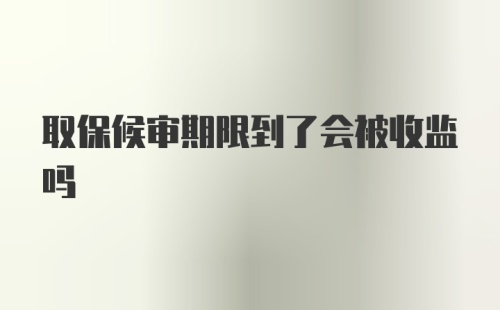 取保候审期限到了会被收监吗